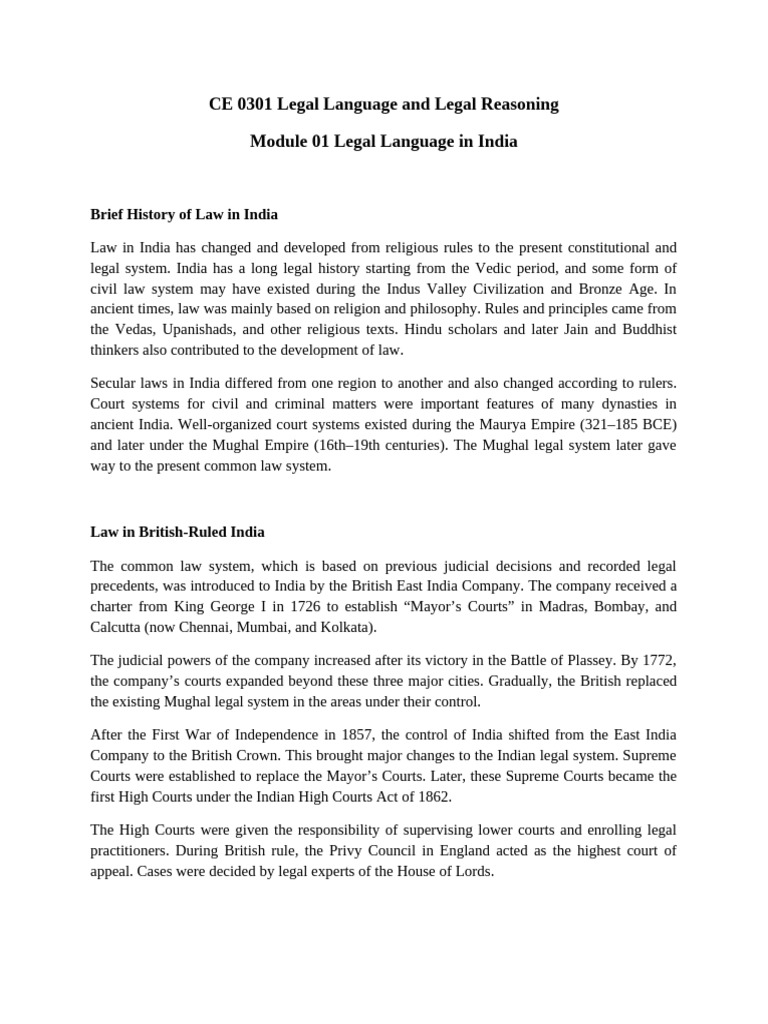 CE 0301 Legal Language and Legal Reasoning

Module 01 Legal Language in India

Brief History of Law in India

Law in India has changed and developed from religious rules to the present constitutional and legal system. India has a long legal history starting from the Vedic period, and some form of civil law system may have existed during the Indus Valley Civilization and Bronze Age. In ancient times, law was mainly based on religion and philosophy. Rules and principles came from the Vedas, Upanishads, and other religious texts. Hindu scholars and later Jain and Buddhist thinkers also contributed to the development of law.

Secular laws in India differed from one region to another and also changed according to rulers. Court systems for civil and criminal matters were important features of many dynasties in ancient India. Well-organized court systems existed during the Maurya Empire (321–185 BCE) and later under the Mughal Empire (16th–19th centuries). The Mughal legal system later gave way to the present common law system.

Law in British-Ruled India

The common law system, which is based on previous judicial decisions and recorded legal precedents, was introduced to India by the British East India Company. The company received a charter from King George I in 1726 to establish “Mayor’s Courts” in Madras, Bombay, and Calcutta (now Chennai, Mumbai, and Kolkata).

The judicial powers of the company increased after its victory in the Battle of Plassey. By 1772, the company’s courts expanded beyond these three major cities. Gradually, the British replaced the existing Mughal legal system in the areas under their control.

After the First War of Independence in 1857, the control of India shifted from the East India Company to the British Crown. This brought major changes to the Indian legal system. Supreme Courts were established to replace the Mayor’s Courts. Later, these Supreme Courts became the first High Courts under the Indian High Courts Act of 1862.

The High Courts were given the responsibility of supervising lower courts and enrolling legal practitioners. During British rule, the Privy Council in England acted as the highest court of appeal. Cases were decided by legal experts of the House of Lords.